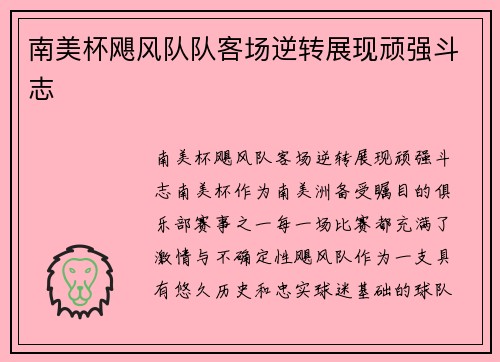 南美杯飓风队队客场逆转展现顽强斗志

南美杯飓风队客场逆转展现顽强斗志南美杯作为南美洲备受瞩目的俱乐部赛事之一每一场比赛都充满了激情与不确定性飓风队作为一支具有悠久历史和忠实球迷基础的球队